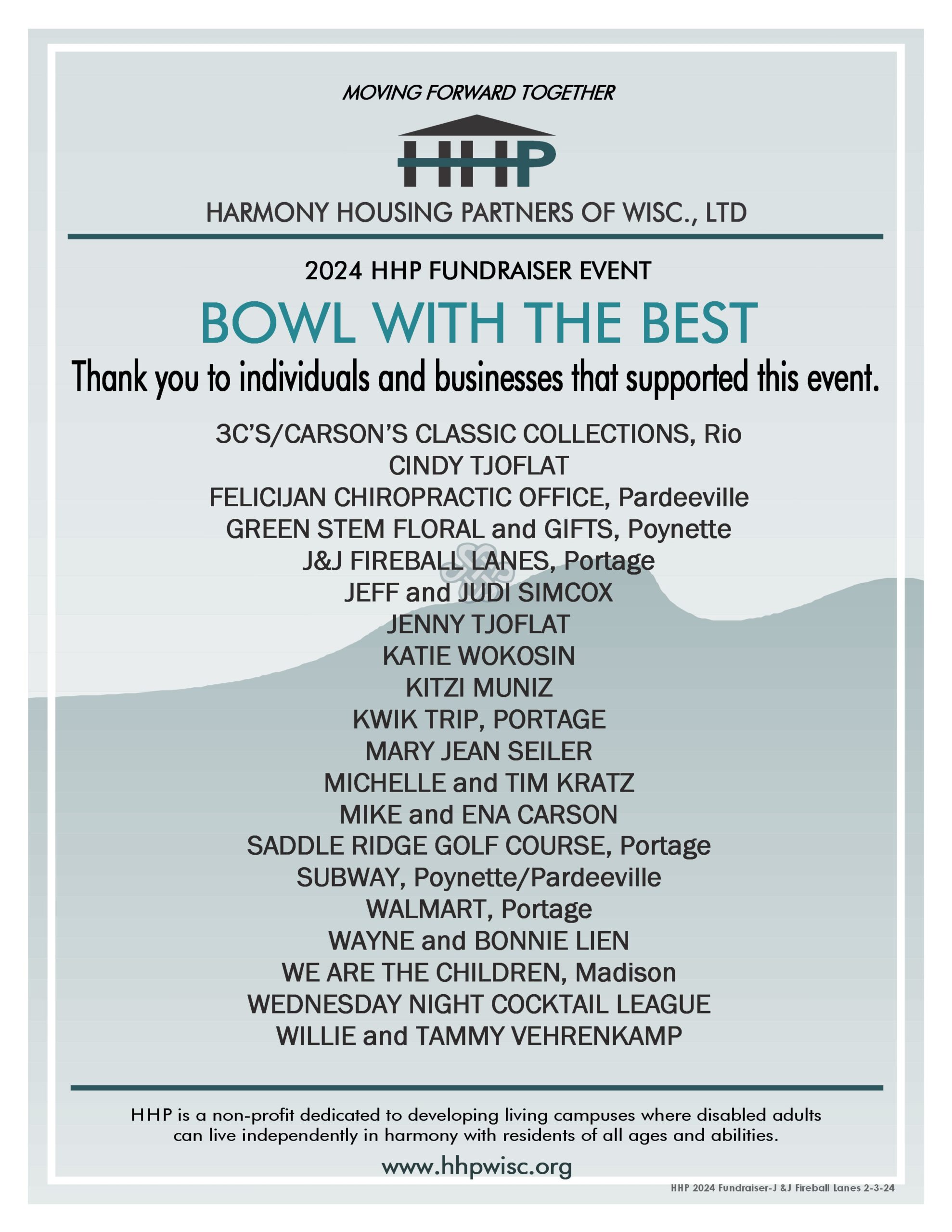 MOVING FORWARD TOGETHER

HHP

HARMONY HOUSING PARTNERS OF WISC., LTD

2024 HHP FUNDRAISER EVENT

BOWL WITH THE BEST

Thank you to individuals and businesses that supported this event.

3C'S/CARSON'S CLASSIC COLLECTIONS, Rio
CINDY TJOFLAT
FELICIJAN CHIROPRACTIC OFFICE, Pardeeville
GREEN STEM FLORAL and GIFTS, Poynette
J&J FIREBALL LANES, Portage
JEFF and JUDI SIMCOX
JENNY TJOFLAT
KATIE WOKOSIN
KITZI MUNIZ
KWIK TRIP, PORTAGE
MARY JEAN SEILER
MICHELLE and TIM KRATZ
MIKE and ENA CARSON
SADDLE RIDGE GOLF COURSE, Portage
SUBWAY, Poynette/Pardeeville
WALMART, Portage
WAYNE and BONNIE LIEN
WE ARE THE CHILDREN, Madison
WEDNESDAY NIGHT COCKTAIL LEAGUE
WILLIE and TAMMY VEHRENKAMP

HHP is a non-profit dedicated to developing living campuses where disabled adults can live independently in harmony with residents of all ages and abilities.

www.hhpwisc.org

HHP 2024 Fundraiser-J &J Fireball Lanes 2-3-24